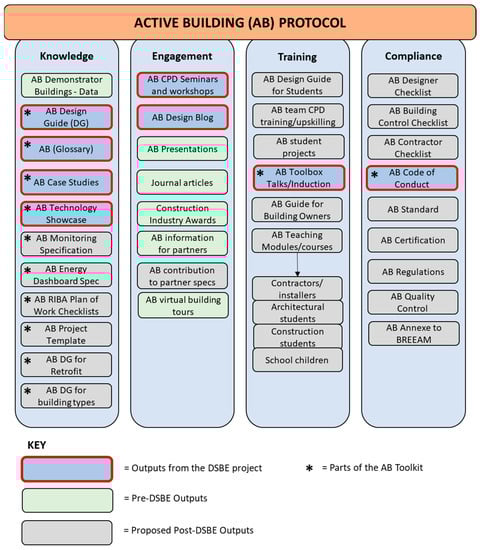 ACTIVE BUILDING (AB) PROTOCOL

Knowledge

AB Demonstrator Buildings - Data

* AB Design Guide (DG)

* AB (Glossary)

* AB Case Studies

* AB Technology Showcase

* AB Monitoring Specification

* AB Energy Dashboard Spec

* AB RIBA Plan of Work Checklists

* AB Project Template

* AB DG for Retrofit

* AB DG for building types

Engagement

AB CPD Seminars and workshops

AB Design Blog

AB Presentations

Journal articles

Construction Industry Awards

AB information for partners

AB contribution to partner specs

AB virtual building tours

Training

AB Design Guide for Students

AB team CPD training/upskilling

AB student projects

* AB Toolbox Talks/Induction

AB Guide for Building Owners

AB Teaching Modules/courses

Contractors/ installers

Architectural students

Construction students

School children

Compliance

AB Designer Checklist

AB Building Control Checklist

AB Contractor Checklist

* AB Code of Conduct

AB Standard

AB Certification

AB Regulations

AB Quality Control

AB Annexe to BREEAM

KEY

= Outputs from the DSBE project

* = Parts of the AB Toolkit

= Pre-DSBE Outputs

= Proposed Post-DSBE Outputs